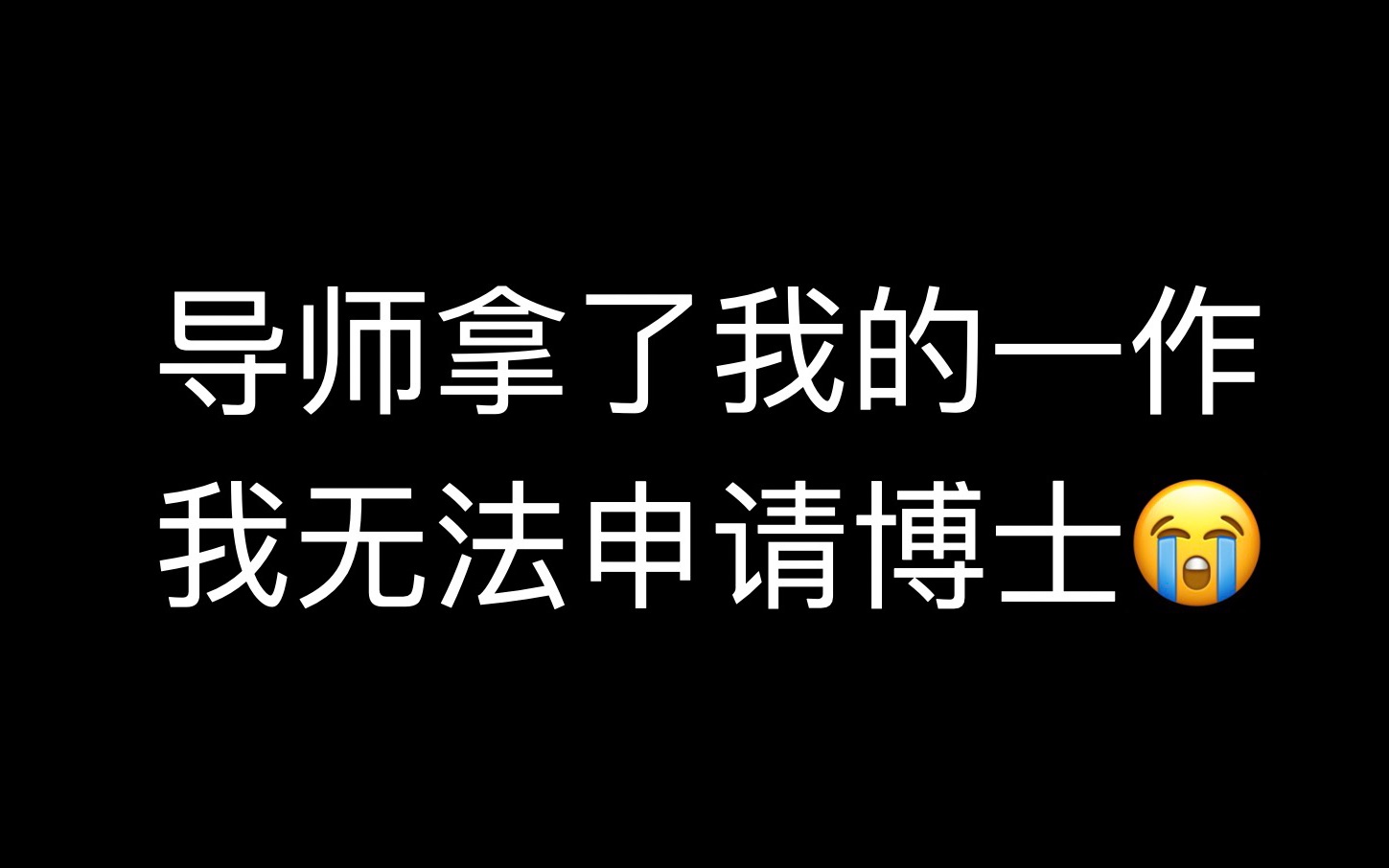 导师拿了我的一作
我无法申请博士😭